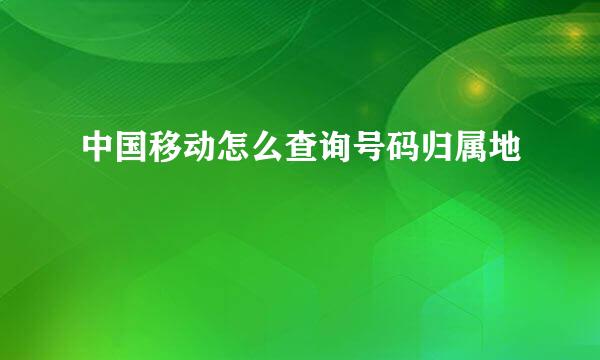 中国移动怎么查询号码归属地